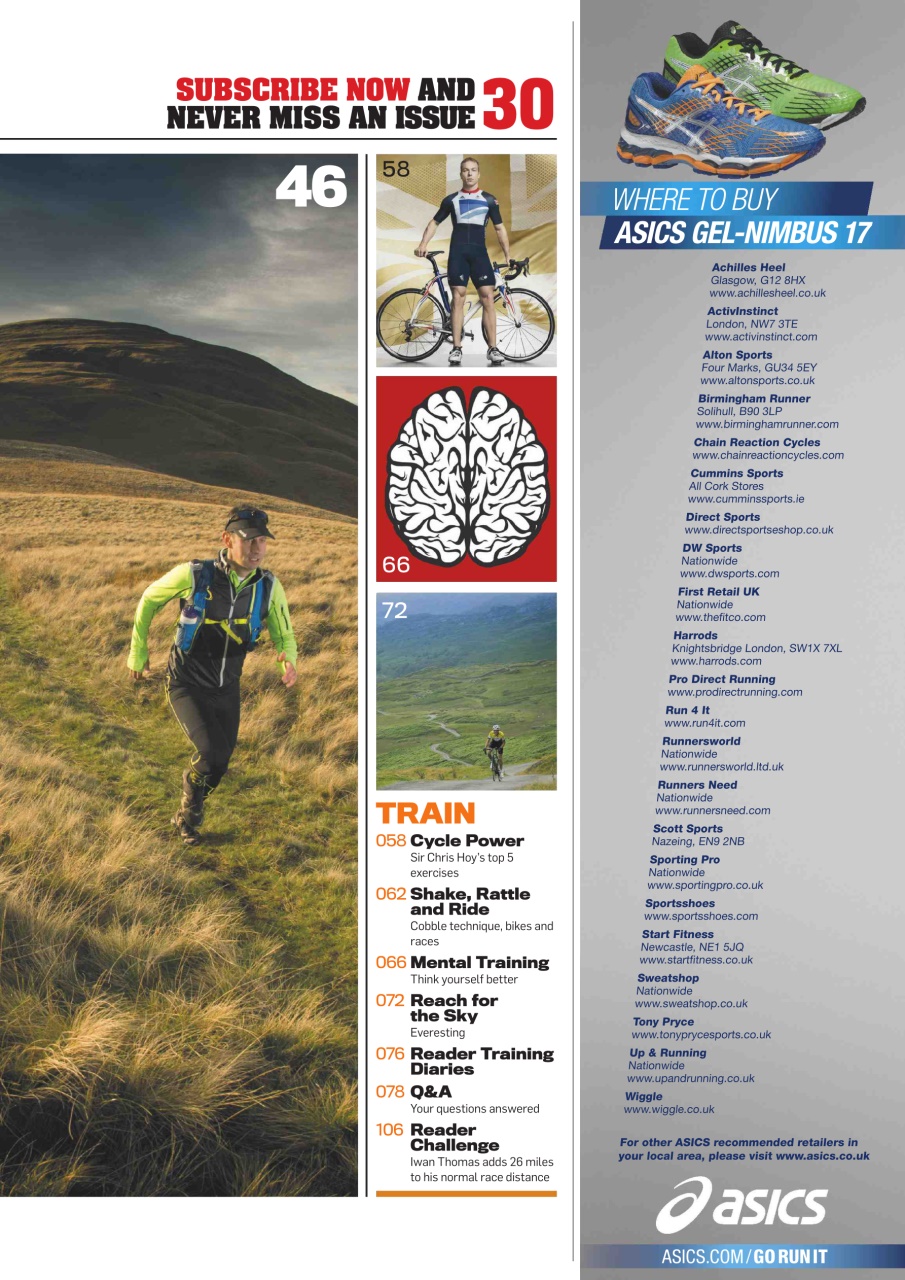 SUBSCRIBE NOW AND NEVER MISS AN ISSUE 30

46

58

66

72

TRAIN

058 Cycle Power
Sir Chris Hoy's top 5 exercises

062 Shake, Rattle and Ride
Cobble technique, bikes and races

066 Mental Training
Think yourself better

072 Reach for the Sky
Everesting

076 Reader Training Diaries

078 Q&A
Your questions answered

106 Reader Challenge
Iwan Thomas adds 26 miles to his normal race distance

WHERE TO BUY
ASICS GEL-NIMBUS 17

Achilles Heel
Glasgow, G12 8HX
www.achillesheel.co.uk

ActivInstinct
London, NW7 3TE
www.activinstinct.com

Alton Sports
Four Marks, GU34 5EY
www.altonsports.co.uk

Birmingham Runner
Solihull, B90 3LP
www.birminghamrunner.com

Chain Reaction Cycles
www.chainreactioncycles.com

Cummins Sports
All Cork Stores
www.cumminssports.ie

Direct Sports
www.directsportseshop.co.uk

DW Sports
Nationwide
www.dwsports.com

First Retail UK
Nationwide
www.thefitco.com

Harrods
Knightsbridge London, SW1X 7XL
www.harrods.com

Pro Direct Running
www.prodirectrunning.com

Run 4 It
www.run4it.com

Runnersworld
Nationwide
www.runnersworld.ltd.uk

Runners Need
Nationwide
www.runnersneed.com

Scott Sports
Nazeing, EN9 2NB

Sporting Pro
Nationwide
www.sportingpro.co.uk

Sportsshoes
www.sportsshoes.com

Start Fitness
Newcastle, NE1 5JQ
www.startfitness.co.uk

Sweatshop
Nationwide
www.sweatshop.co.uk

Tony Pryce
www.tonyprycesports.co.uk

Up & Running
Nationwide
www.upandrunning.co.uk

Wiggle
www.wiggle.co.uk

For other ASICS recommended retailers in your local area, please visit www.asics.co.uk

asics

ASICS.COM/GO RUN IT